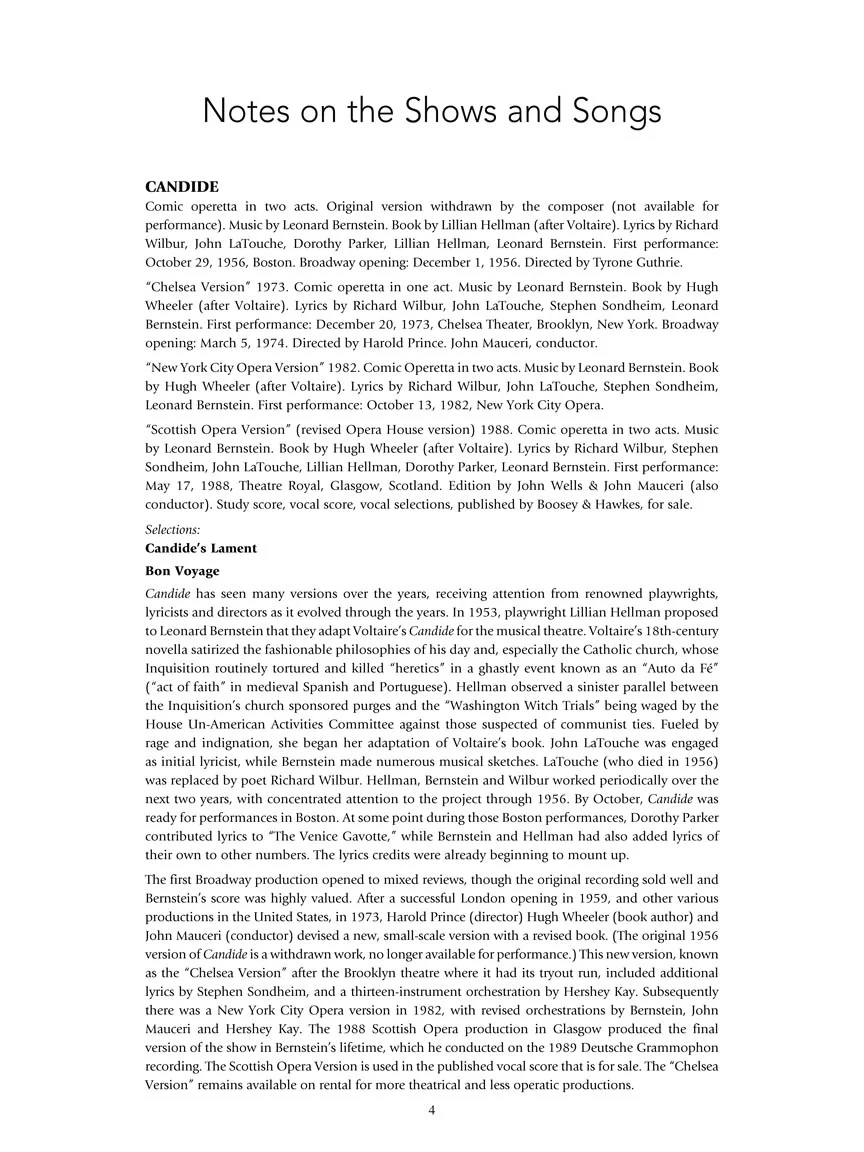 Notes on the Shows and Songs

CANDIDE

Comic operetta in two acts. Original version withdrawn by the composer (not available for performance). Music by Leonard Bernstein. Book by Lillian Hellman (after Voltaire). Lyrics by Richard Wilbur, John LaTouche, Dorothy Parker, Lillian Hellman, Leonard Bernstein. First performance: October 29, 1956, Boston. Broadway opening: December 1, 1956. Directed by Tyrone Guthrie.

"Chelsea Version" 1973. Comic operetta in one act. Music by Leonard Bernstein. Book by Hugh Wheeler (after Voltaire). Lyrics by Richard Wilbur, John LaTouche, Stephen Sondheim, Leonard Bernstein. First performance: December 20, 1973, Chelsea Theater, Brooklyn, New York. Broadway opening: March 5, 1974. Directed by Harold Prince. John Mauceri, conductor.

"New York City Opera Version" 1982. Comic Operetta in two acts. Music by Leonard Bernstein. Book by Hugh Wheeler (after Voltaire). Lyrics by Richard Wilbur, John LaTouche, Stephen Sondheim, Leonard Bernstein. First performance: October 13, 1982, New York City Opera.

"Scottish Opera Version" (revised Opera House version) 1988. Comic operetta in two acts. Music by Leonard Bernstein. Book by Hugh Wheeler (after Voltaire). Lyrics by Richard Wilbur, Stephen Sondheim, John LaTouche, Lillian Hellman, Dorothy Parker, Leonard Bernstein. First performance: May 17, 1988, Theatre Royal, Glasgow, Scotland. Edition by John Wells & John Mauceri (also conductor). Study score, vocal score, vocal selections, published by Boosey & Hawkes, for sale.

Selections:
Candide's Lament
Bon Voyage

Candide has seen many versions over the years, receiving attention from renowned playwrights, lyricists and directors as it evolved through the years. In 1953, playwright Lillian Hellman proposed to Leonard Bernstein that they adapt Voltaire's Candide for the musical theatre. Voltaire's 18th-century novella satirized the fashionable philosophies of his day and, especially the Catholic church, whose Inquisition routinely tortured and killed "heretics" in a ghastly event known as an "Auto da Fé" ("act of faith" in medieval Spanish and Portuguese). Hellman observed a sinister parallel between the Inquisition's church sponsored purges and the "Washington Witch Trials" being waged by the House Un-American Activities Committee against those suspected of communist ties. Fueled by rage and indignation, she began her adaptation of Voltaire's book. John LaTouche was engaged as initial lyricist, while Bernstein made numerous musical sketches. LaTouche (who died in 1956) was replaced by poet Richard Wilbur. Hellman, Bernstein and Wilbur worked periodically over the next two years, with concentrated attention to the project through 1956. By October, Candide was ready for performances in Boston. At some point during those Boston performances, Dorothy Parker contributed lyrics to "The Venice Gavotte," while Bernstein and Hellman had also added lyrics of their own to other numbers. The lyrics credits were already beginning to mount up.

The first Broadway production opened to mixed reviews, though the original recording sold well and Bernstein's score was highly valued. After a successful London opening in 1959, and other various productions in the United States, in 1973, Harold Prince (director) Hugh Wheeler (book author) and John Mauceri (conductor) devised a new, small-scale version with a revised book. (The original 1956 version of Candide is a withdrawn work, no longer available for performance.) This new version, known as the "Chelsea Version" after the Brooklyn theatre where it had its tryout run, included additional lyrics by Stephen Sondheim, and a thirteen-instrument orchestration by Hershey Kay. Subsequently there was a New York City Opera version in 1982, with revised orchestrations by Bernstein, John Mauceri and Hershey Kay. The 1988 Scottish Opera production in Glasgow produced the final version of the show in Bernstein's lifetime, which he conducted on the 1989 Deutsche Grammophon recording. The Scottish Opera Version is used in the published vocal score that is for sale. The "Chelsea Version" remains available on rental for more theatrical and less operatic productions.

4